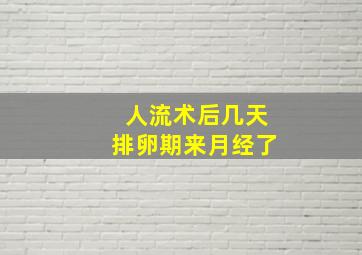 人流术后几天
排卵期来月经了